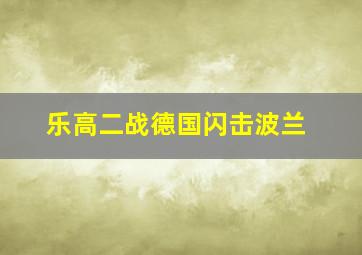 乐高二战德国闪击波兰